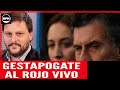 GESTAPOGATE
AL ROJO VIVO